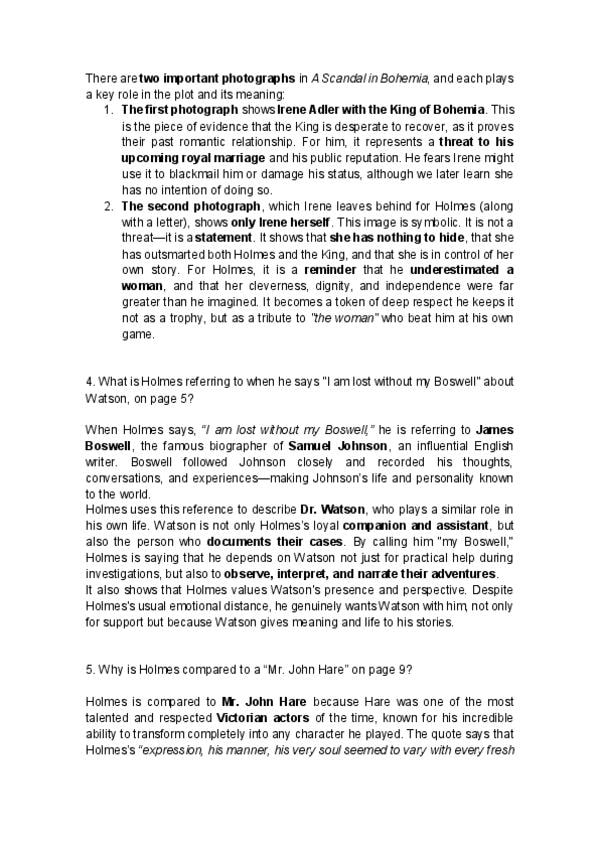 There are two important photographs in A Scandal in Bohemia, and each plays a key role in the plot and its meaning:

1. The first photograph shows Irene Adler with the King of Bohemia. This is the piece of evidence that the King is desperate to recover, as it proves their past romantic relationship. For him, it represents a threat to his upcoming royal marriage and his public reputation. He fears Irene might use it to blackmail him or damage his status, although we later learn she has no intention of doing so.
2. The second photograph, which Irene leaves behind for Holmes (along with a letter), shows only Irene herself. This image is symbolic. It is not a threat—it is a statement. It shows that she has nothing to hide, that she has outsmarted both Holmes and the King, and that she is in control of her own story. For Holmes, it is a reminder that he underestimated a woman, and that her cleverness, dignity, and independence were far greater than he imagined. It becomes a token of deep respect he keeps it not as a trophy, but as a tribute to "the woman" who beat him at his own game.

4. What is Holmes referring to when he says "I am lost without my Boswell" about Watson, on page 5?

When Holmes says, "I am lost without my Boswell," he is referring to James Boswell, the famous biographer of Samuel Johnson, an influential English writer. Boswell followed Johnson closely and recorded his thoughts, conversations, and experiences—making Johnson's life and personality known to the world.
Holmes uses this reference to describe Dr. Watson, who plays a similar role in his own life. Watson is not only Holmes's loyal companion and assistant, but also the person who documents their cases. By calling him "my Boswell," Holmes is saying that he depends on Watson not just for practical help during investigations, but also to observe, interpret, and narrate their adventures.
It also shows that Holmes values Watson's presence and perspective. Despite Holmes's usual emotional distance, he genuinely wants Watson with him, not only for support but because Watson gives meaning and life to his stories.

5. Why is Holmes compared to a "Mr. John Hare" on page 9?

Holmes is compared to Mr. John Hare because Hare was one of the most talented and respected Victorian actors of the time, known for his incredible ability to transform completely into any character he played. The quote says that Holmes's "expression, his manner, his very soul seemed to vary with every fresh